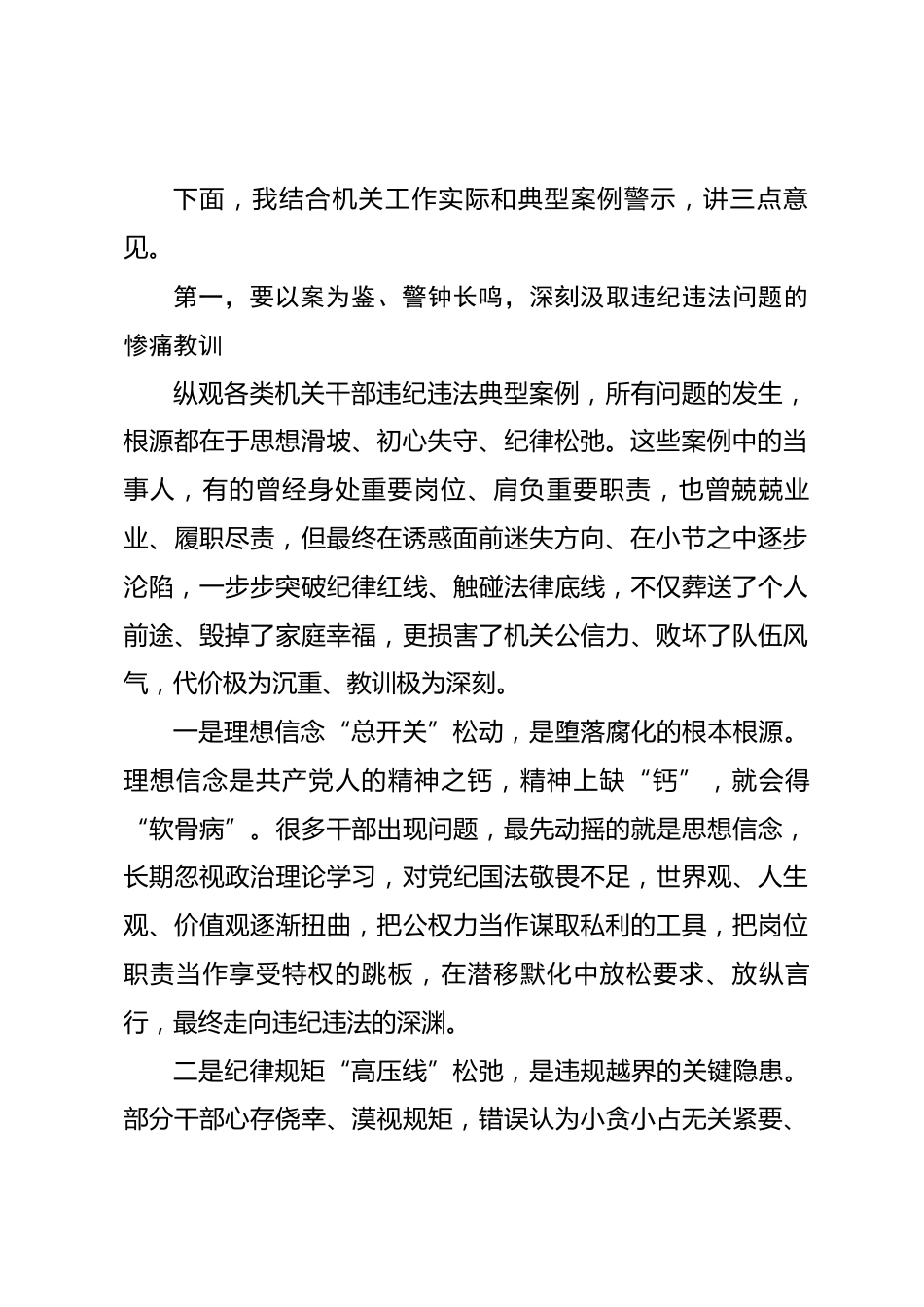 下面，我结合机关工作实际和典型案例警示，讲三点意见。

第一，要以案为鉴、警钟长鸣，深刻汲取违纪违法问题的惨痛教训

纵观各类机关干部违纪违法典型案例，所有问题的发生，根源都在于思想滑坡、初心失守、纪律松弛。这些案例中的当事人，有的曾经身处重要岗位、肩负重要职责，也曾兢兢业业、履职尽责，但最终在诱惑面前迷失方向、在小节之中逐步沦陷，一步步突破纪律红线、触碰法律底线，不仅葬送了个人前途、毁掉了家庭幸福，更损害了机关公信力、败坏了队伍风气，代价极为沉重、教训极为深刻。

一是理想信念“总开关”松动，是堕落腐化的根本根源。理想信念是共产党人的精神之钙，精神上缺“钙”，就会得“软骨病”。很多干部出现问题，最先动摇的就是思想信念，长期忽视政治理论学习，对党纪国法敬畏不足，世界观、人生观、价值观逐渐扭曲，把公权力当作谋取私利的工具，把岗位职责当作享受特权的跳板，在潜移默化中放松要求、放纵言行，最终走向违纪违法的深渊。

二是纪律规矩“高压线”松弛，是违规越界的关键隐患。部分干部心存侥幸、漠视规矩，错误认为小贪小占无关紧要、